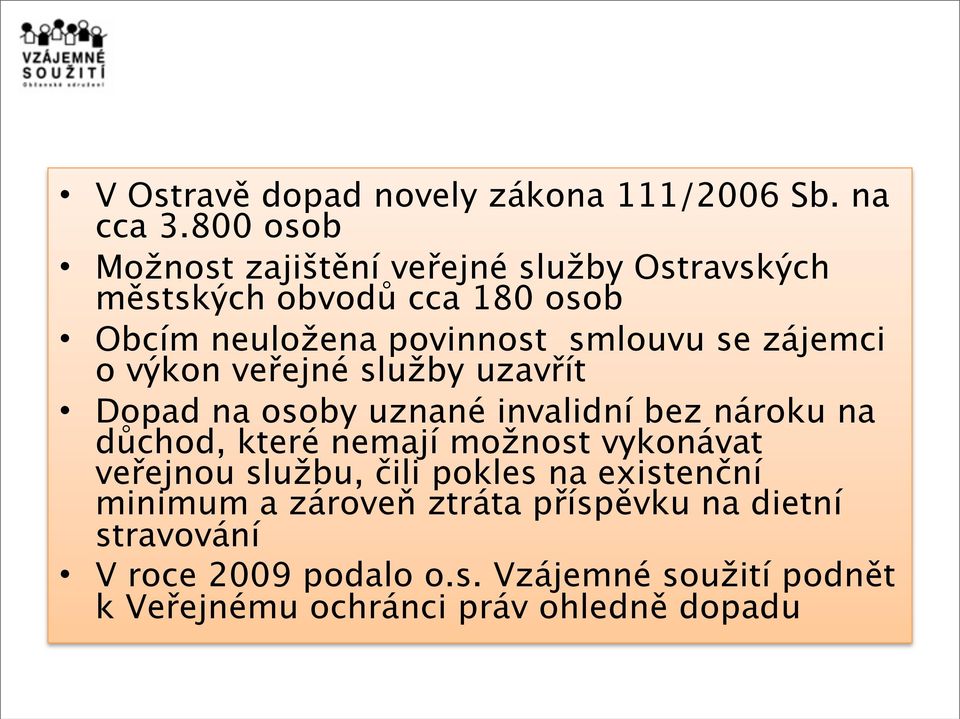 VZÁJEMNÉ SOUŽITÍ
Občanské sdružení

• V Ostravě dopad novely zákona 111/2006 Sb. na cca 3.800 osob
• Možnost zajištění veřejné služby Ostravských městských obvodů cca 180 osob
• Obcím neuložena povinnost  smlouvu se zájemci o výkon veřejné služby uzavřít
• Dopad na osoby uznané invalidní bez nároku na důchod, které nemají možnost vykonávat veřejnou službu, čili pokles na existenční minimum a zároveň ztráta příspěvku na dietní stravování
• V roce 2009 podalo o.s. Vzájemné soužití podnět k Veřejnému ochránci práv ohledně dopadu